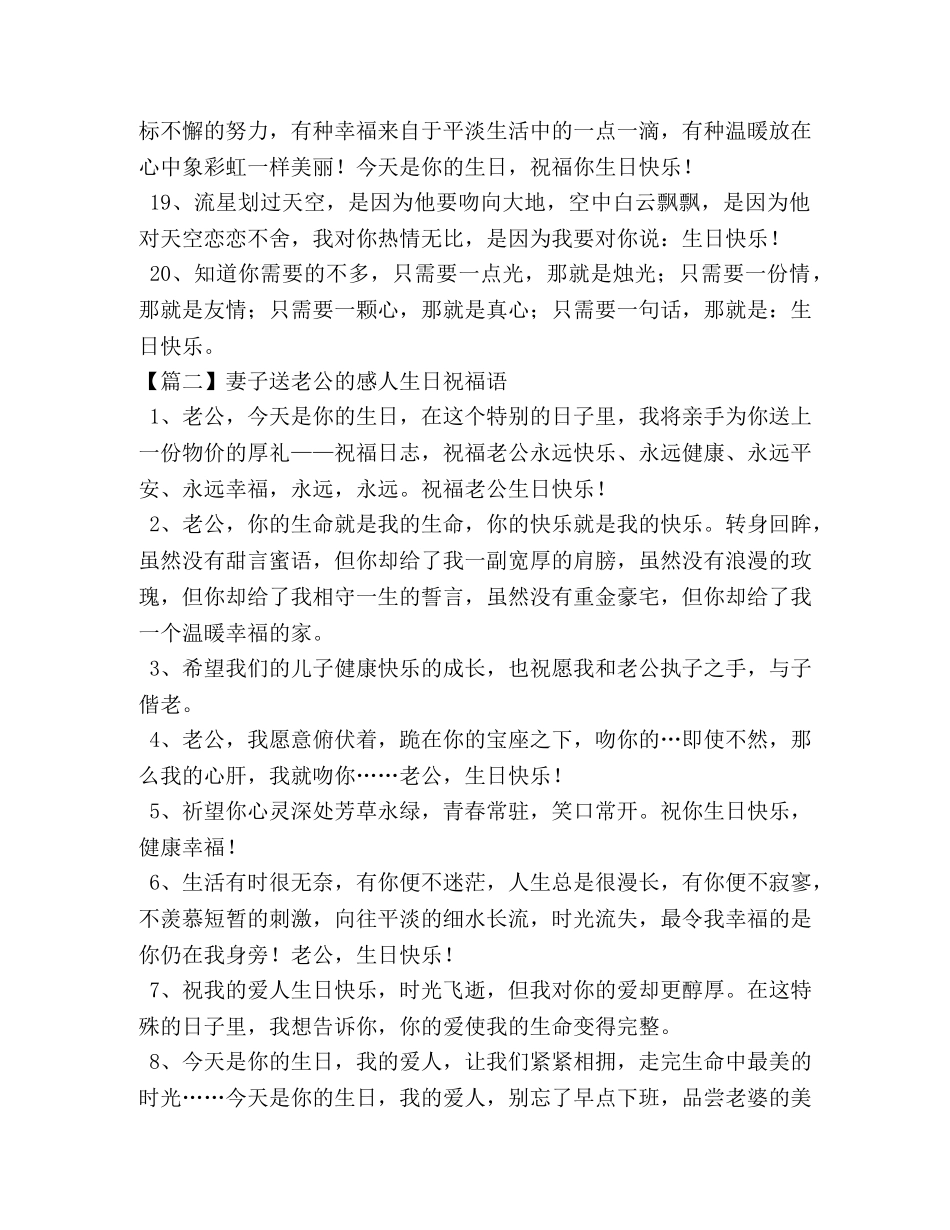 标不懈的努力，有种幸福来自于平淡生活中的一点一滴，有种温暖放在心中象彩虹一样美丽！今天是你的生日，祝福你生日快乐！

19、流星划过天空，是因为他要吻向大地，空中白云飘飘，是因为他对天空恋恋不舍，我对你热情无比，是因为我要对你说：生日快乐！

20、知道你需要的不多，只需要一点光，那就是烛光；只需要一份情，那就是友情；只需要一颗心，那就是真心；只需要一句话，那就是：生日快乐。

【篇二】妻子送老公的感人生日祝福语

1、老公，今天是你的生日，在这个特别的日子里，我将亲手为你送上一份物价的厚礼——祝福日志，祝福老公永远快乐、永远健康、永远平安、永远幸福，永远，永远。祝福老公生日快乐！

2、老公，你的生命就是我的生命，你的快乐就是我的快乐。转身回眸，虽然没有甜言蜜语，但你却给了我一副宽厚的肩膀，虽然没有浪漫的玫瑰，但你却给了我相守一生的誓言，虽然没有重金豪宅，但你却给了我一个温暖幸福的家。

3、希望我们的儿子健康快乐的成长，也祝愿我和老公执子之手，与子偕老。

4、老公，我愿意俯伏着，跪在你的宝座之下，吻你的…即使不然，那么我的心肝，我就吻你……老公，生日快乐！

5、祈望你心灵深处芳草永绿，青春常驻，笑口常开。祝你生日快乐，健康幸福！

6、生活有时很无奈，有你便不迷茫，人生总是很漫长，有你便不寂寥，不羡慕短暂的刺激，向往平淡的细水长流，时光流失，最令我幸福的是你仍在我身旁！老公，生日快乐！

7、祝我的爱人生日快乐，时光飞逝，但我对你的爱却更醇厚。在这特殊的日子里，我想告诉你，你的爱使我的生命变得完整。

8、今天是你的生日，我的爱人，让我们紧紧相拥，走完生命中最美的时光……今天是你的生日，我的爱人，别忘了早点下班，品尝老婆的美